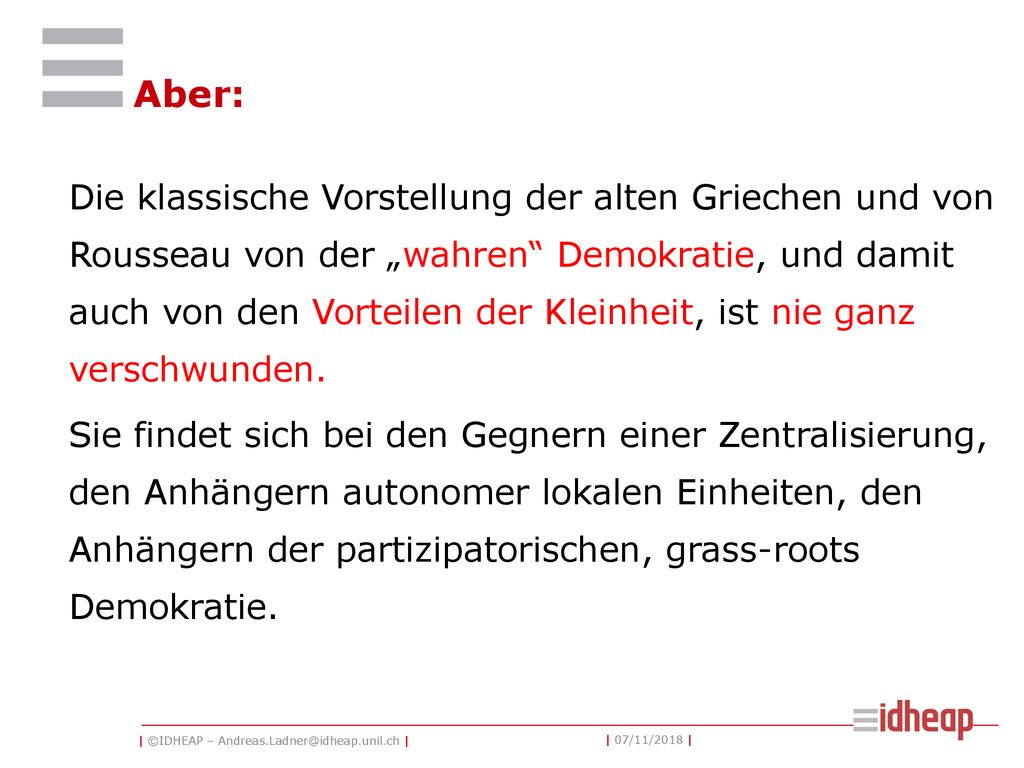 Aber:

Die klassische Vorstellung der alten Griechen und von Rousseau von der „wahren“ Demokratie, und damit auch von den Vorteilen der Kleinheit, ist nie ganz verschwunden.

Sie findet sich bei den Gegnern einer Zentralisierung, den Anhängern autonomer lokalen Einheiten, den Anhängern der partizipatorischen, grass-roots Demokratie.

| ©IDHEAP – Andreas.Ladner@idheap.unil.ch | | 07/11/2018 |

idheap